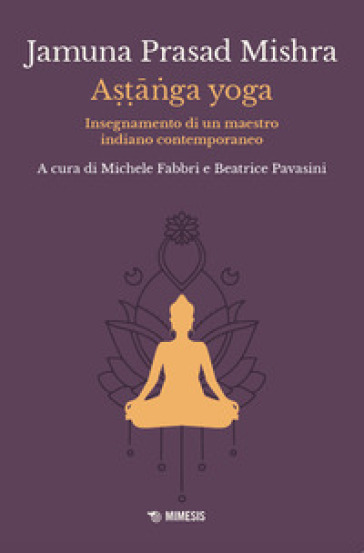 Jamuna Prasad Mishra

Aṣṭāṅga yoga

Insegnamento di un maestro indiano contemporaneo

A cura di Michele Fabbri e Beatrice Pavasini

MIMESIS